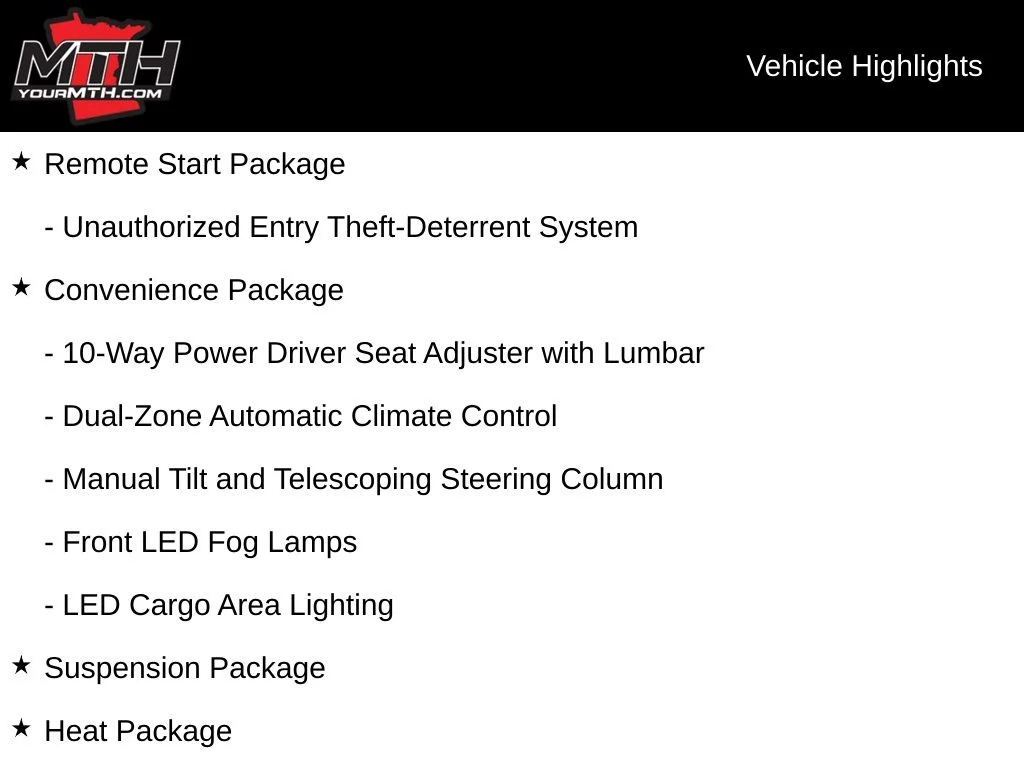 MTH
YOURMTH.COM

Vehicle Highlights

★ Remote Start Package

- Unauthorized Entry Theft-Deterrent System

★ Convenience Package

- 10-Way Power Driver Seat Adjuster with Lumbar

- Dual-Zone Automatic Climate Control

- Manual Tilt and Telescoping Steering Column

- Front LED Fog Lamps

- LED Cargo Area Lighting

★ Suspension Package

★ Heat Package